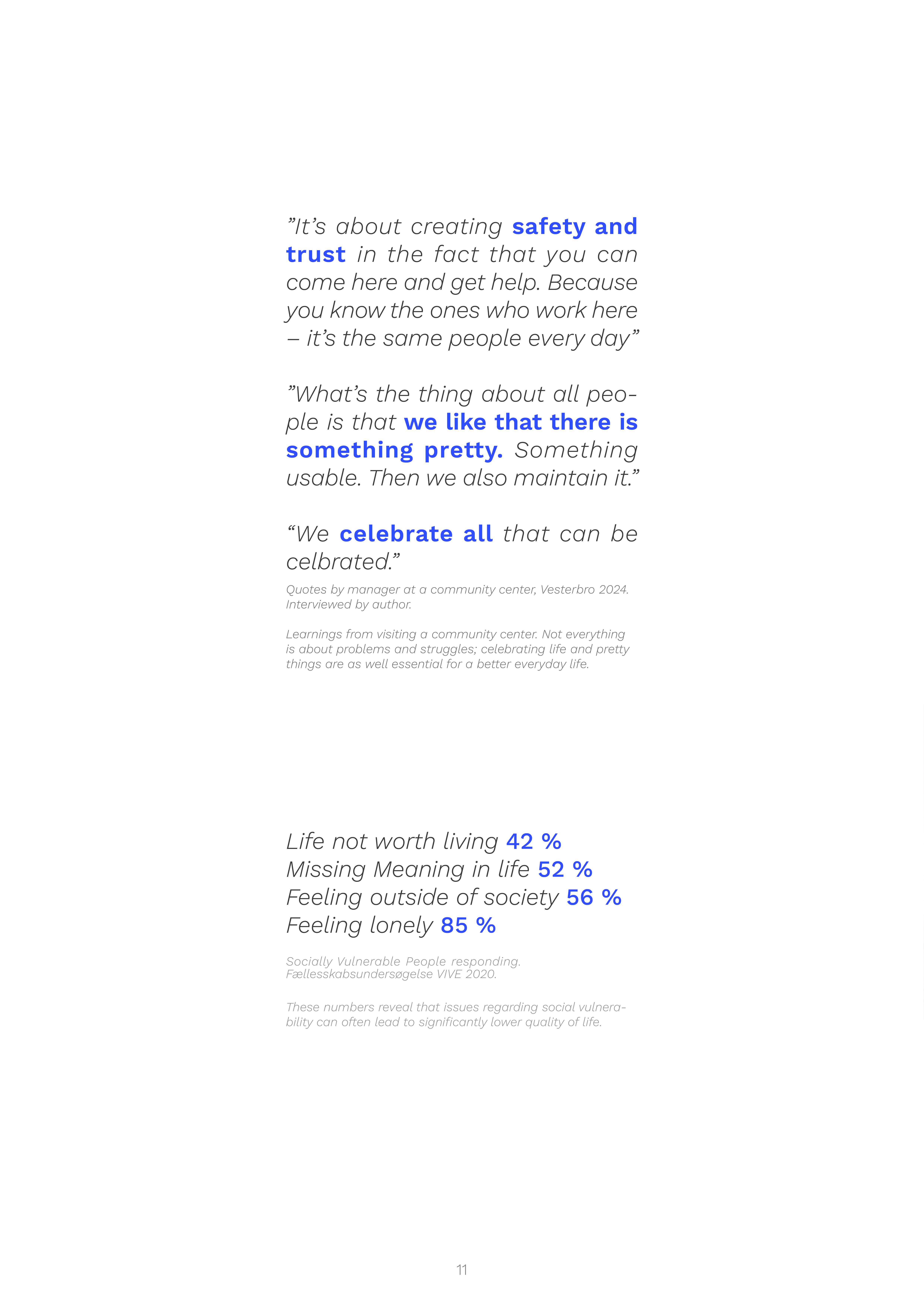 ”It’s about creating safety and trust in the fact that you can come here and get help. Because you know the ones who work here – it’s the same people every day”

”What’s the thing about all people is that we like that there is something pretty. Something usable. Then we also maintain it.”

“We celebrate all that can be celbrated.”

Quotes by manager at a community center, Vesterbro 2024. Interviewed by author.

Learnings from visiting a community center. Not everything is about problems and struggles; celebrating life and pretty things are as well essential for a better everyday life.

Life not worth living 42 %
Missing Meaning in life 52 %
Feeling outside of society 56 %
Feeling lonely 85 %

Socially Vulnerable People responding.
Fællesskabsundersøgelse VIVE 2020.

These numbers reveal that issues regarding social vulnerability can often lead to significantly lower quality of life.

11